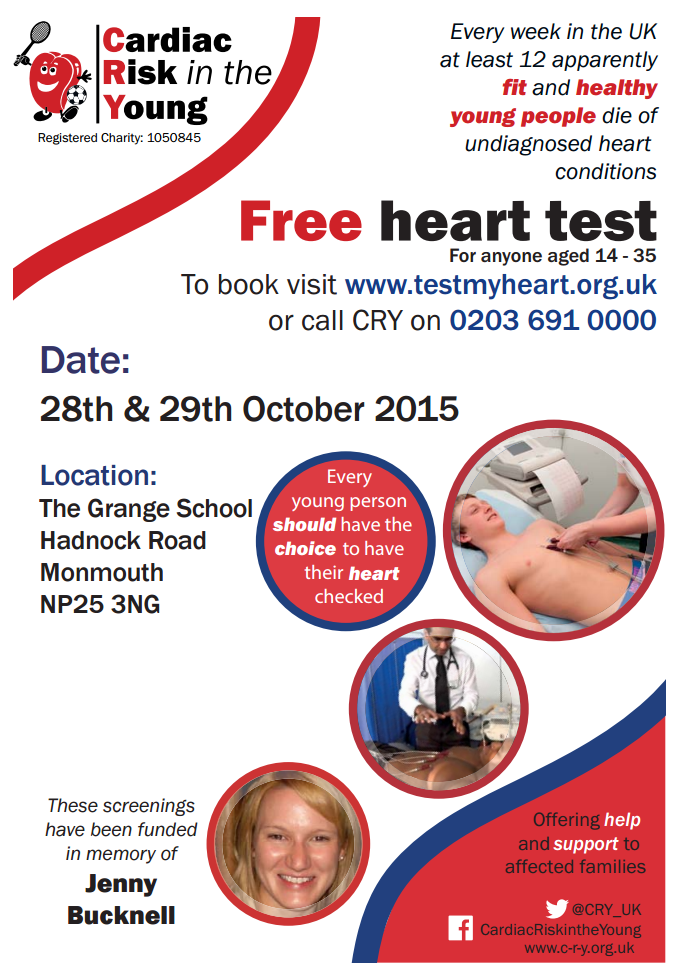 Cardiac Risk in the Young
Registered Charity: 1050845

Every week in the UK at least 12 apparently fit and healthy young people die of undiagnosed heart conditions

Free heart test
For anyone aged 14 - 35
To book visit www.testmyheart.org.uk or call CRY on 0203 691 0000

Date:
28th & 29th October 2015

Location:
The Grange School
Hadnock Road
Monmouth
NP25 3NG

Every young person should have the choice to have their heart checked

These screenings have been funded in memory of
Jenny Bucknell

Offering help and support to affected families

@CRY_UK
CardiacRiskintheYoung
www.c-r-y.org.uk